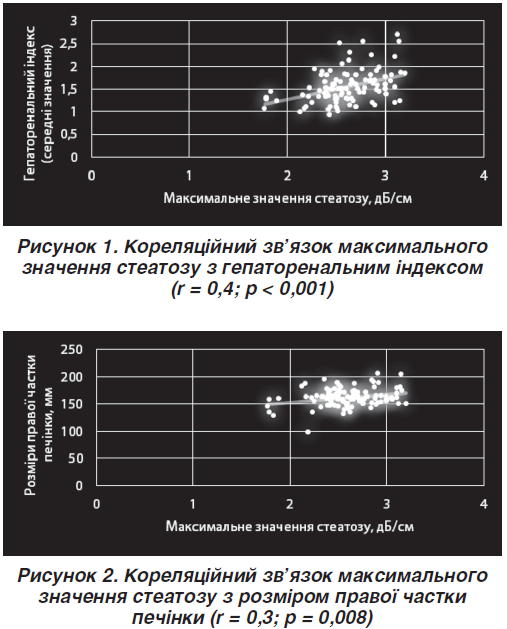 Гепаторенальний індекс (середні значення)

3
2,5
2
1,5
1
0,5
0

0 1 2 3 4

Максимальне значення стеатозу, дБ/см

Рисунок 1. Кореляційний зв'язок максимального значення стеатозу з гепаторенальним індексом (r = 0,4; p < 0,001)

Розміри правої частки печінки, мм

250
200
150
100
50
0

0 1 2 3 4

Максимальне значення стеатозу, дБ/см

Рисунок 2. Кореляційний зв'язок максимального значення стеатозу з розміром правої частки печінки (r = 0,3; p = 0,008)